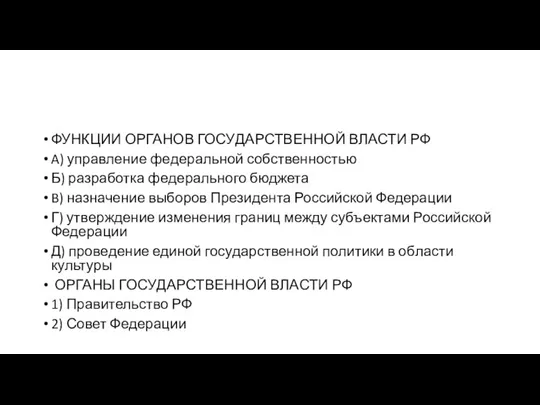 • ФУНКЦИИ ОРГАНОВ ГОСУДАРСТВЕННОЙ ВЛАСТИ РФ
• А) управление федеральной собственностью
• Б) разработка федерального бюджета
• В) назначение выборов Президента Российской Федерации
• Г) утверждение изменения границ между субъектами Российской Федерации
• Д) проведение единой государственной политики в области культуры
• ОРГАНЫ ГОСУДАРСТВЕННОЙ ВЛАСТИ РФ
• 1) Правительство РФ
• 2) Совет Федерации